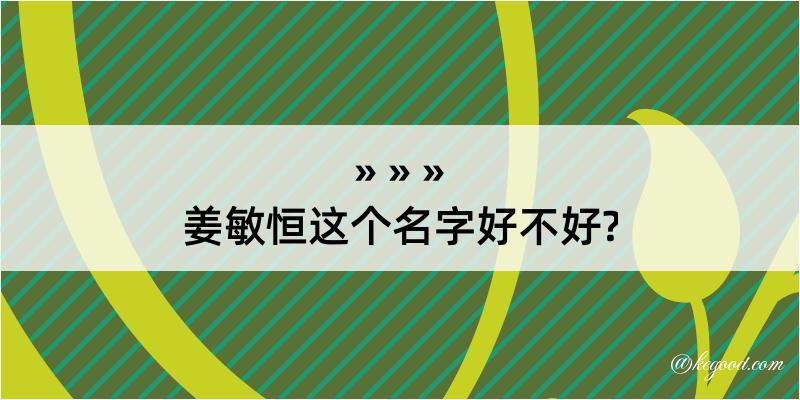 » » »
姜敏恒这个名字好不好?

@kegood.com